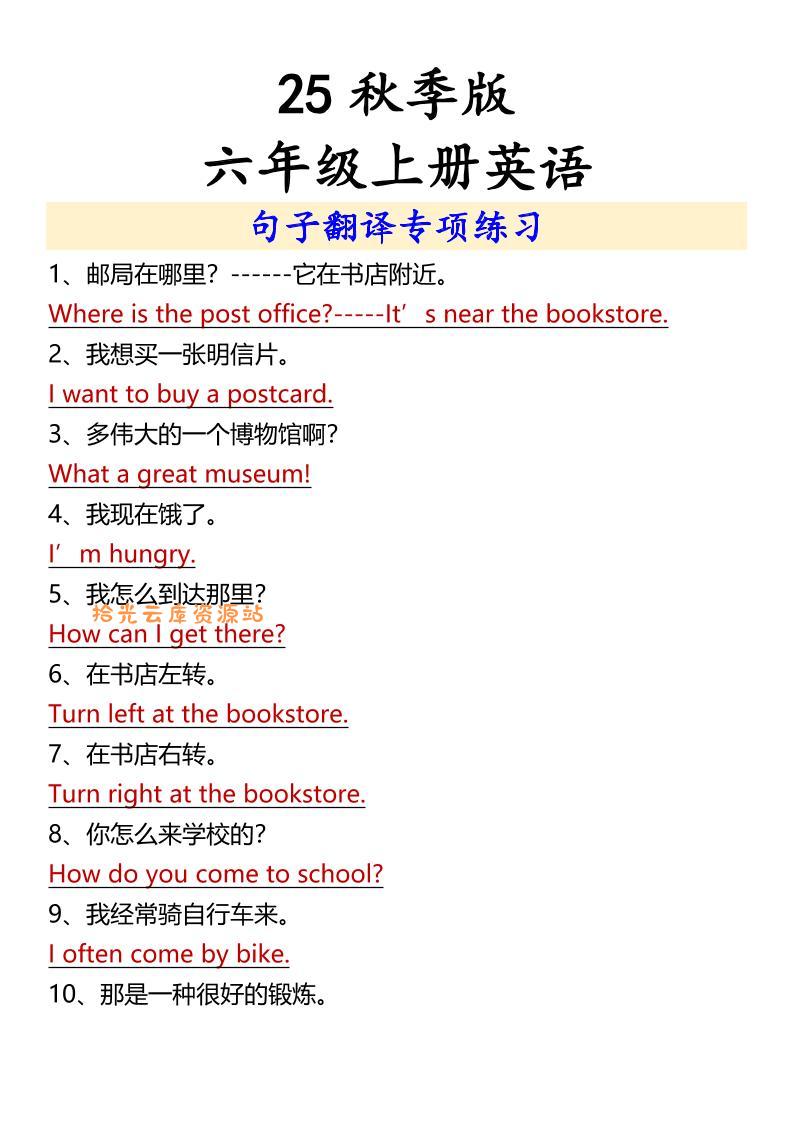 25 秋季版
六年级上册英语
句子翻译专项练习

1、邮局在哪里？------它在书店附近。
Where is the post office?-----It’s near the bookstore.
2、我想买一张明信片。
I want to buy a postcard.
3、多伟大的一个博物馆啊?
What a great museum!
4、我现在饿了。
I’m hungry.
5、我怎么到达那里?
拾光云库资源站
How can I get there?
6、在书店左转。
Turn left at the bookstore.
7、在书店右转。
Turn right at the bookstore.
8、你怎么来学校的?
How do you come to school?
9、我经常骑自行车来。
I often come by bike.
10、那是一种很好的锻炼。